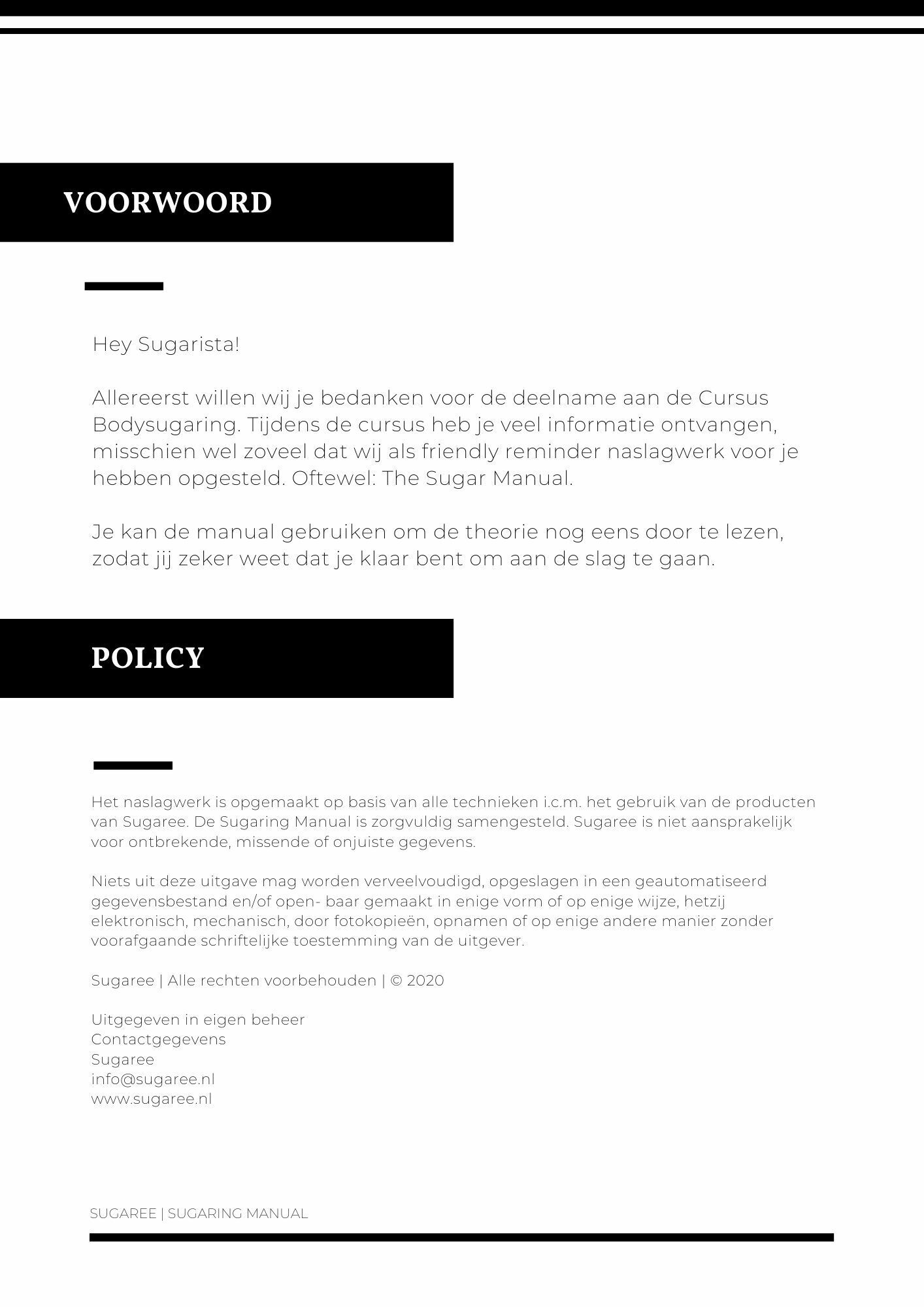 VOORWOORD

Hey Sugarista!

Allereerst willen wij je bedanken voor de deelname aan de Cursus Bodysugaring. Tijdens de cursus heb je veel informatie ontvangen, misschien wel zoveel dat wij als friendly reminder naslagwerk voor je hebben opgesteld. Oftewel: The Sugar Manual.

Je kan de manual gebruiken om de theorie nog eens door te lezen, zodat jij zeker weet dat je klaar bent om aan de slag te gaan.

POLICY

Het naslagwerk is opgemaakt op basis van alle technieken i.c.m. het gebruik van de producten van Sugaree. De Sugaring Manual is zorgvuldig samengesteld. Sugaree is niet aansprakelijk voor ontbrekende, missende of onjuiste gegevens.

Niets uit deze uitgave mag worden verveelvoudigd, opgeslagen in een geautomatiseerd gegevensbestand en/of open- baar gemaakt in enige vorm of op enige wijze, hetzij elektronisch, mechanisch, door fotokopieën, opnamen of op enige andere manier zonder voorafgaande schriftelijke toestemming van de uitgever.

Sugaree | Alle rechten voorbehouden | © 2020

Uitgegeven in eigen beheer
Contactgegevens
Sugaree
info@sugaree.nl
www.sugaree.nl

SUGAREE | SUGARING MANUAL